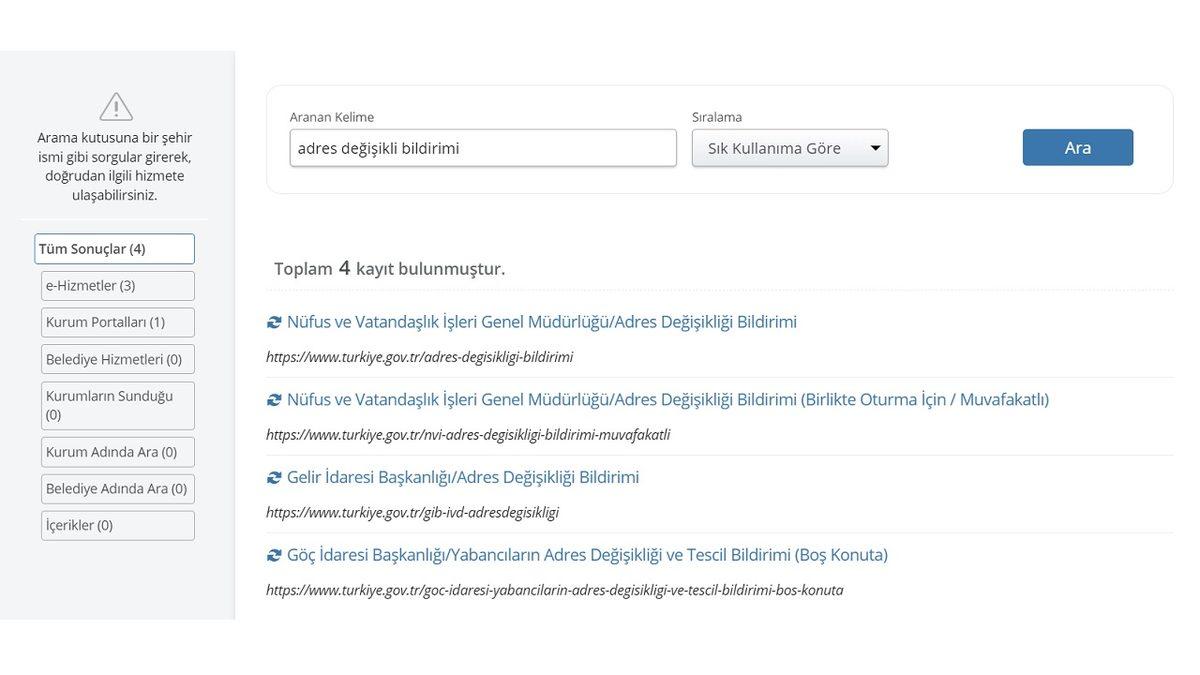 Arama kutusuna bir şehir ismi gibi sorgular girerek, doğrudan ilgili hizmete ulaşabilirsiniz.

Tüm Sonuçlar (4)

e-Hizmetler (3)

Kurum Portalları (1)

Belediye Hizmetleri (0)

Kurumların Sunduğu (0)

Kurum Adında Ara (0)

Belediye Adında Ara (0)

İçerikler (0)

Aranan Kelime

adres değişikli bildirimi

Sıralama

Sık Kullanıma Göre

Ara

Toplam 4 kayıt bulunmuştur.

Nüfus ve Vatandaşlık İşleri Genel Müdürlüğü/Adres Değişikliği Bildirimi

https://www.turkiye.gov.tr/adres-degisikligi-bildirimi

Nüfus ve Vatandaşlık İşleri Genel Müdürlüğü/Adres Değişikliği Bildirimi (Birlikte Oturma İçin / Muvafakatlı)

https://www.turkiye.gov.tr/nvi-adres-degisikligi-bildirimi-muvafakatli

Gelir İdaresi Başkanlığı/Adres Değişikliği Bildirimi

https://www.turkiye.gov.tr/gib-ivd-adresdegisikligi

Göç İdaresi Başkanlığı/Yabancıların Adres Değişikliği ve Tescil Bildirimi (Boş Konuta)

https://www.turkiye.gov.tr/goc-idaresi-yabancilarin-adres-degisikligi-ve-tescil-bildirimi-bos-konuta